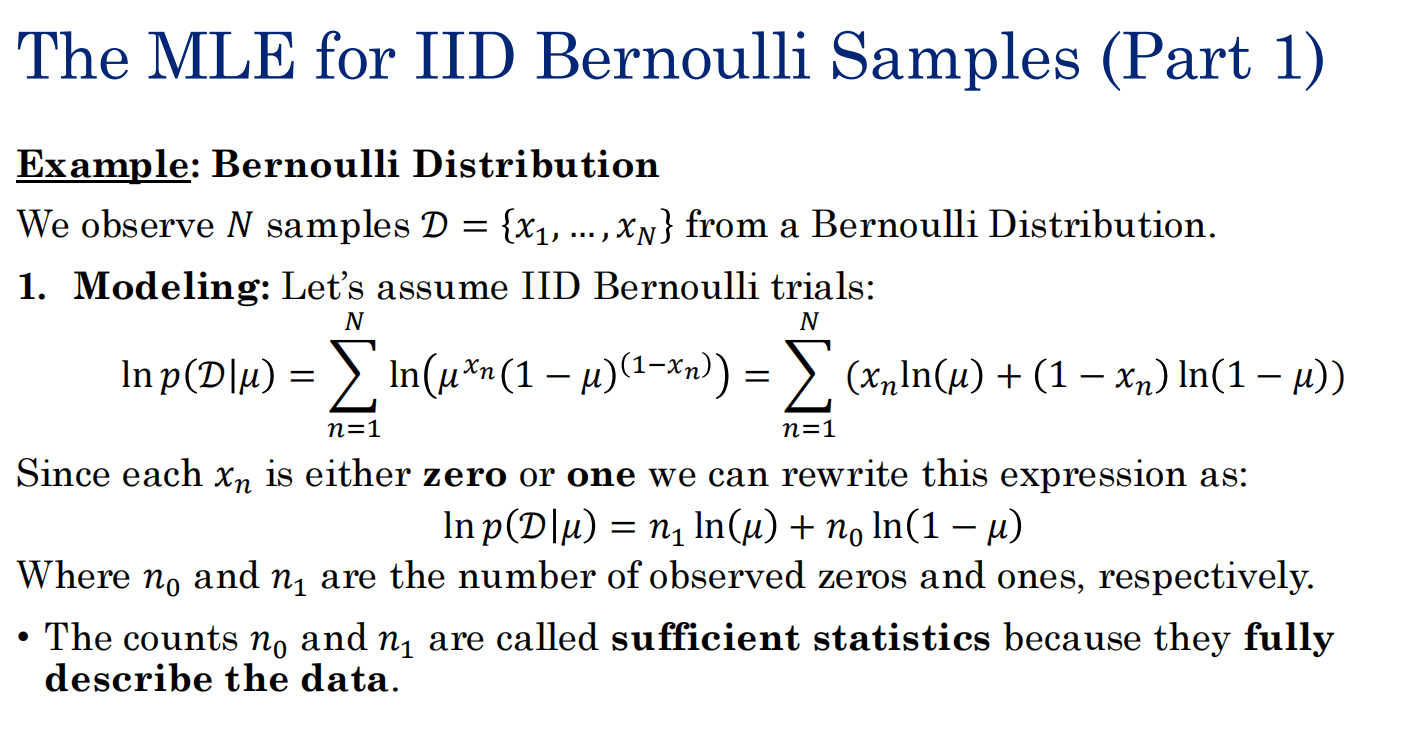 The MLE for IID Bernoulli Samples (Part 1)

Example: Bernoulli Distribution

We observe $N$ samples $\mathcal{D} = \{x_1, \dots, x_N\}$ from a Bernoulli Distribution.

1. Modeling: Let's assume IID Bernoulli trials:

$\ln p(\mathcal{D}|\mu) = \sum_{n=1}^{N} \ln\left(\mu^{x_n}(1-\mu)^{(1-x_n)}\right) = \sum_{n=1}^{N} (x_n \ln(\mu) + (1-x_n)\ln(1-\mu))$

Since each $x_n$ is either zero or one we can rewrite this expression as:

$\ln p(\mathcal{D}|\mu) = n_1 \ln(\mu) + n_0 \ln(1-\mu)$

Where $n_0$ and $n_1$ are the number of observed zeros and ones, respectively.

• The counts $n_0$ and $n_1$ are called sufficient statistics because they fully describe the data.